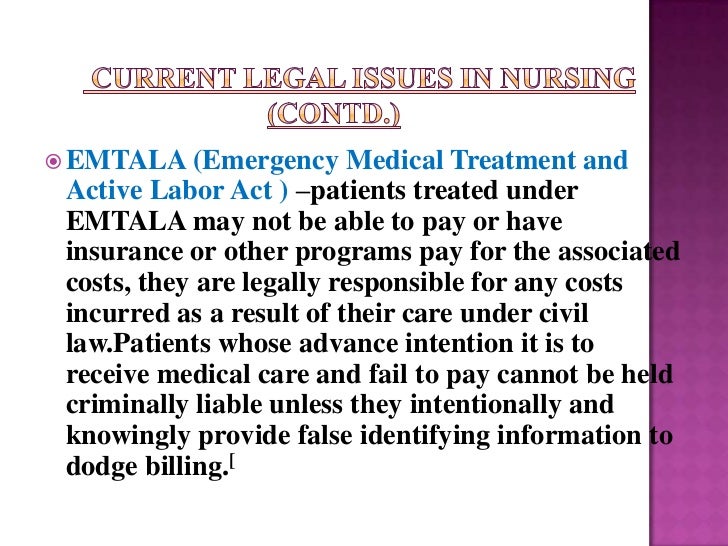 CURRENT LEGAL ISSUES IN NURSING (CONTD.)

EMTALA (Emergency Medical Treatment and Active Labor Act ) –patients treated under EMTALA may not be able to pay or have insurance or other programs pay for the associated costs, they are legally responsible for any costs incurred as a result of their care under civil law.Patients whose advance intention it is to receive medical care and fail to pay cannot be held criminally liable unless they intentionally and knowingly provide false identifying information to dodge billing.[